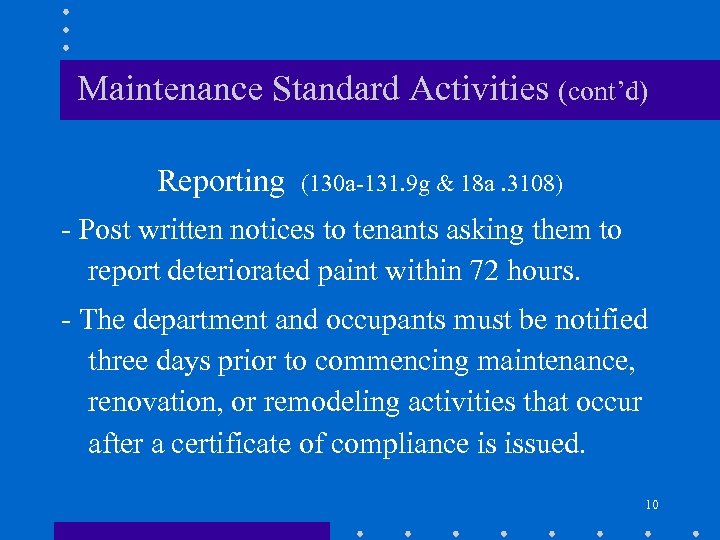 Maintenance Standard Activities (cont'd)

Reporting (130a-131.9g & 18a .3108)

- Post written notices to tenants asking them to report deteriorated paint within 72 hours.

- The department and occupants must be notified three days prior to commencing maintenance, renovation, or remodeling activities that occur after a certificate of compliance is issued.

10